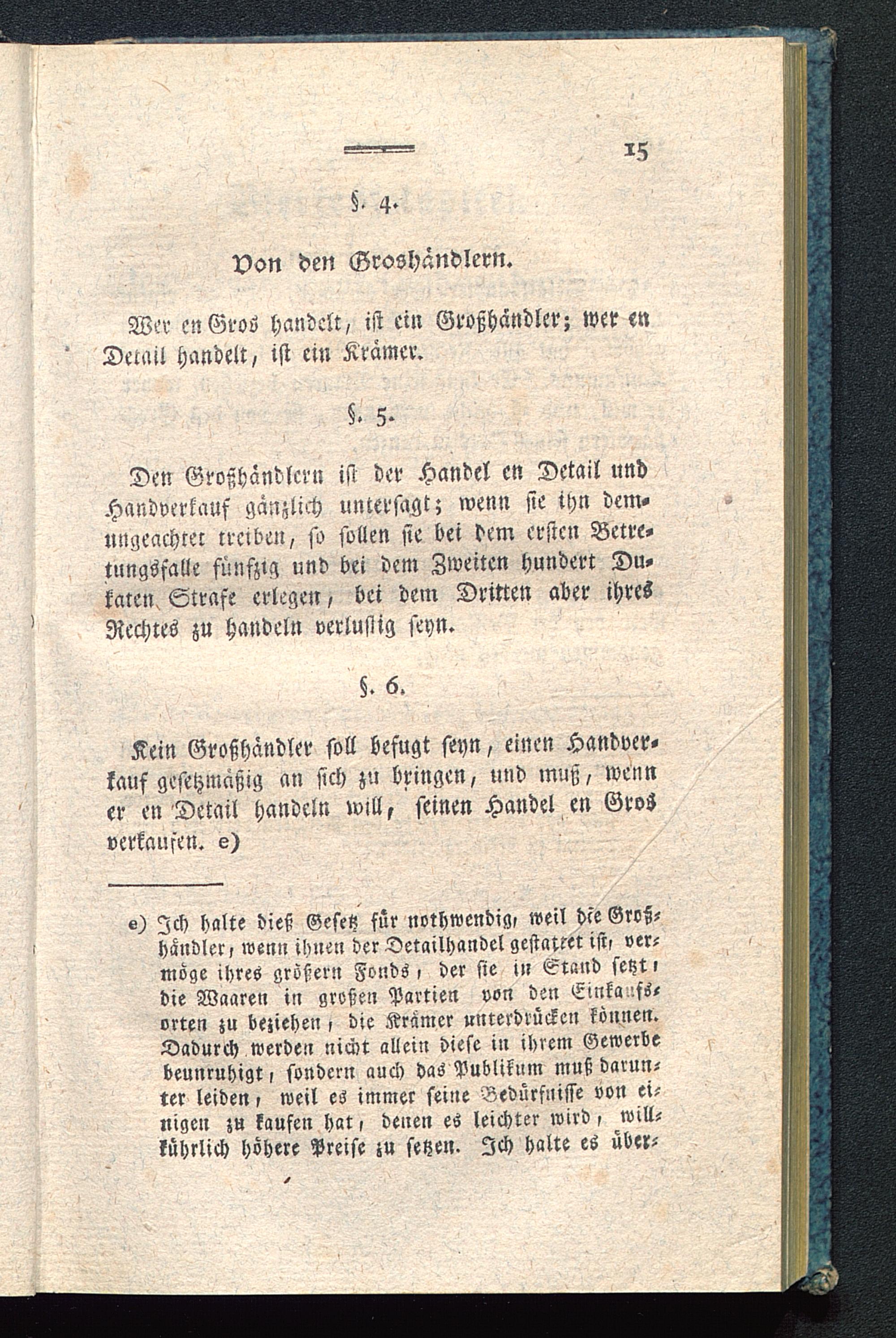 15

§. 4.

Von den Groshändlern.

Wer en Gros handelt, ist ein Großhändler; wer en Detail handelt, ist ein Krämer.

§. 5.

Den Großhändlern ist der Handel en Detail und Handverkauf gänzlich untersagt; wenn sie ihn demungeachtet treiben, so sollen sie bei dem ersten Betretungsfalle fünfzig und bei dem Zweiten hundert Dukaten Strafe erlegen, bei dem Dritten aber ihres Rechtes zu handeln verlustig seyn.

§. 6.

Kein Großhändler soll befugt seyn, einen Handverkauf gesetzmäßig an sich zu bringen, und muß, wenn er en Detail handeln will, seinen Handel en Gros verkaufen. e)

e) Ich halte dieß Gesetz für nothwendig, weil die Großhändler, wenn ihnen der Detailhandel gestattet ist, vermöge ihres größern Fonds, der sie in Stand setzt, die Waaren in großen Partien von den Einkaufsorten zu beziehen, die Krämer unterdrücken können. Dadurch werden nicht allein diese in ihrem Gewerbe beunruhigt, sondern auch das Publikum muß darunter leiden, weil es immer seine Bedürfnisse von einigen zu kaufen hat, denen es leichter wird, willkührlich höhere Preise zu setzen. Ich halte es über-